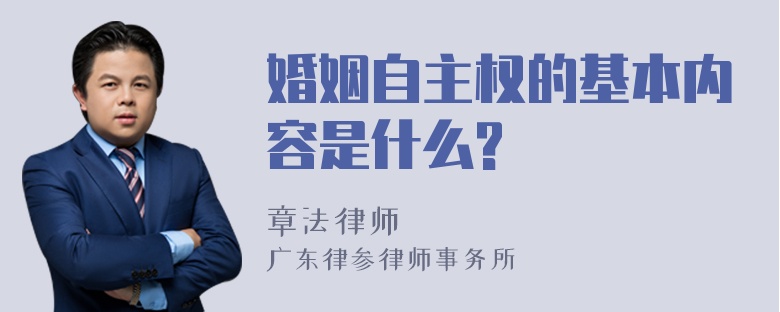 婚姻自主权的基本内容是什么？

章法律师

广东律参律师事务所